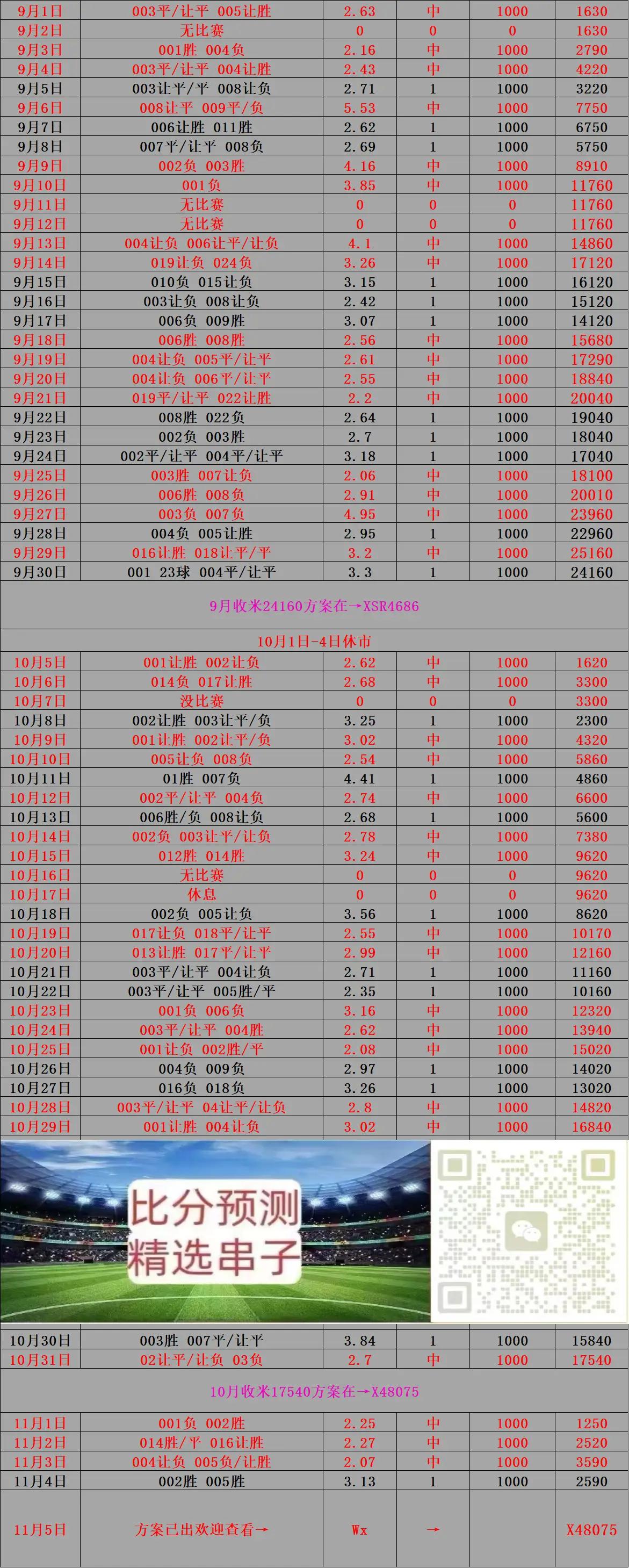 | 9月1日 | 003平/让平 005让胜 | 2.63 | 中 | 1000 | 1630 |
|---|---|---|---|---|---|
| 9月2日 | 无比赛 | 0 | 0 | 0 | 1630 |
| 9月3日 | 001胜 004负 | 2.16 | 中 | 1000 | 2790 |
| 9月4日 | 003平/让平 004让胜 | 2.43 | 中 | 1000 | 4220 |
| 9月5日 | 003让平/平 008让负 | 2.71 | 1 | 1000 | 3220 |
| 9月6日 | 008让平 009平/负 | 5.53 | 中 | 1000 | 7750 |
| 9月7日 | 006让胜 011胜 | 2.62 | 1 | 1000 | 6750 |
| 9月8日 | 007平/让平 008负 | 2.69 | 1 | 1000 | 5750 |
| 9月9日 | 002负 003胜 | 4.16 | 中 | 1000 | 8910 |
| 9月10日 | 001负 | 3.85 | 中 | 1000 | 11760 |
| 9月11日 | 无比赛 | 0 | 0 | 0 | 11760 |
| 9月12日 | 无比赛 | 0 | 0 | 0 | 11760 |
| 9月13日 | 004让负 006让平/让负 | 4.1 | 中 | 1000 | 14860 |
| 9月14日 | 019让负 024负 | 3.26 | 中 | 1000 | 17120 |
| 9月15日 | 010负 015让负 | 3.15 | 1 | 1000 | 16120 |
| 9月16日 | 003让负 008让负 | 2.42 | 1 | 1000 | 15120 |
| 9月17日 | 006负 009胜 | 3.07 | 1 | 1000 | 14120 |
| 9月18日 | 006胜 008胜 | 2.56 | 中 | 1000 | 15680 |
| 9月19日 | 004让负 005平/让平 | 2.61 | 中 | 1000 | 17290 |
| 9月20日 | 004让负 006平/让平 | 2.55 | 中 | 1000 | 18840 |
| 9月21日 | 019平/让平 022让胜 | 2.2 | 中 | 1000 | 20040 |
| 9月22日 | 008胜 022负 | 2.64 | 1 | 1000 | 19040 |
| 9月23日 | 002负 003胜 | 2.7 | 1 | 1000 | 18040 |
| 9月24日 | 002平/让平 004平/让平 | 3.18 | 1 | 1000 | 17040 |
| 9月25日 | 003胜 007让负 | 2.06 | 中 | 1000 | 18100 |
| 9月26日 | 006胜 008负 | 2.91 | 中 | 1000 | 20010 |
| 9月27日 | 003负 007负 | 4.95 | 中 | 1000 | 23960 |
| 9月28日 | 004负 005让胜 | 2.95 | 1 | 1000 | 22960 |
| 9月29日 | 016让胜 018让平/平 | 3.2 | 中 | 1000 | 25160 |
| 9月30日 | 001 23球 004平/让平 | 3.3 | 1 | 1000 | 24160 |

9月收米24160方案在→XSR4686

10月1日-4日休市

| 10月5日 | 001让胜 002让负 | 2.62 | 中 | 1000 | 1620 |
|---|---|---|---|---|---|
| 10月6日 | 014负 017让胜 | 2.68 | 中 | 1000 | 3300 |
| 10月7日 | 没比赛 | 0 | 0 | 0 | 3300 |
| 10月8日 | 002让胜 003让平/负 | 3.25 | 1 | 1000 | 2300 |
| 10月9日 | 001让胜 002让平/负 | 3.02 | 中 | 1000 | 4320 |
| 10月10日 | 005让负 008负 | 2.54 | 中 | 1000 | 5860 |
| 10月11日 | 01胜 007负 | 4.41 | 1 | 1000 | 4860 |
| 10月12日 | 002平/让平 004负 | 2.74 | 中 | 1000 | 6600 |
| 10月13日 | 006胜/负 008让负 | 2.68 | 1 | 1000 | 5600 |
| 10月14日 | 002负 003让平/让负 | 2.78 | 中 | 1000 | 7380 |
| 10月15日 | 012胜 014胜 | 3.24 | 中 | 1000 | 9620 |
| 10月16日 | 无比赛 | 0 | 0 | 0 | 9620 |
| 10月17日 | 休息 | 0 | 0 | 0 | 9620 |
| 10月18日 | 002负 005让负 | 3.56 | 1 | 1000 | 8620 |
| 10月19日 | 017让负 018平/让平 | 2.55 | 中 | 1000 | 10170 |
| 10月20日 | 013让胜 017平/让平 | 2.99 | 中 | 1000 | 12160 |
| 10月21日 | 003平/让平 004让负 | 2.71 | 1 | 1000 | 11160 |
| 10月22日 | 003平/让平 005胜/平 | 2.35 | 1 | 1000 | 10160 |
| 10月23日 | 001负 006负 | 3.16 | 中 | 1000 | 12320 |
| 10月24日 | 003平/让平 004胜 | 2.62 | 中 | 1000 | 13940 |
| 10月25日 | 001让负 002胜/平 | 2.08 | 中 | 1000 | 15020 |
| 10月26日 | 004负 009负 | 2.97 | 1 | 1000 | 14020 |
| 10月27日 | 016负 018负 | 3.26 | 1 | 1000 | 13020 |
| 10月28日 | 003平/让平 04让平/让负 | 2.8 | 中 | 1000 | 14820 |
| 10月29日 | 001让胜 004让负 | 3.02 | 中 | 1000 | 16840 |

比分预测
精选串子

| 10月30日 | 003胜 007平/让平 | 3.84 | 1 | 1000 | 15840 |
|---|---|---|---|---|---|
| 10月31日 | 02让平/让负 03负 | 2.7 | 中 | 1000 | 17540 |

10月收米17540方案在→X48075

| 11月1日 | 001负 002胜 | 2.25 | 中 | 1000 | 1250 |
|---|---|---|---|---|---|
| 11月2日 | 014胜/平 016让胜 | 2.27 | 中 | 1000 | 2520 |
| 11月3日 | 004让负 005负/让胜 | 2.07 | 中 | 1000 | 3590 |
| 11月4日 | 002胜 005胜 | 3.13 | 1 | 1000 | 2590 |
| 11月5日 | 方案已出欢迎查看→ | Wx | → | | X48075 |